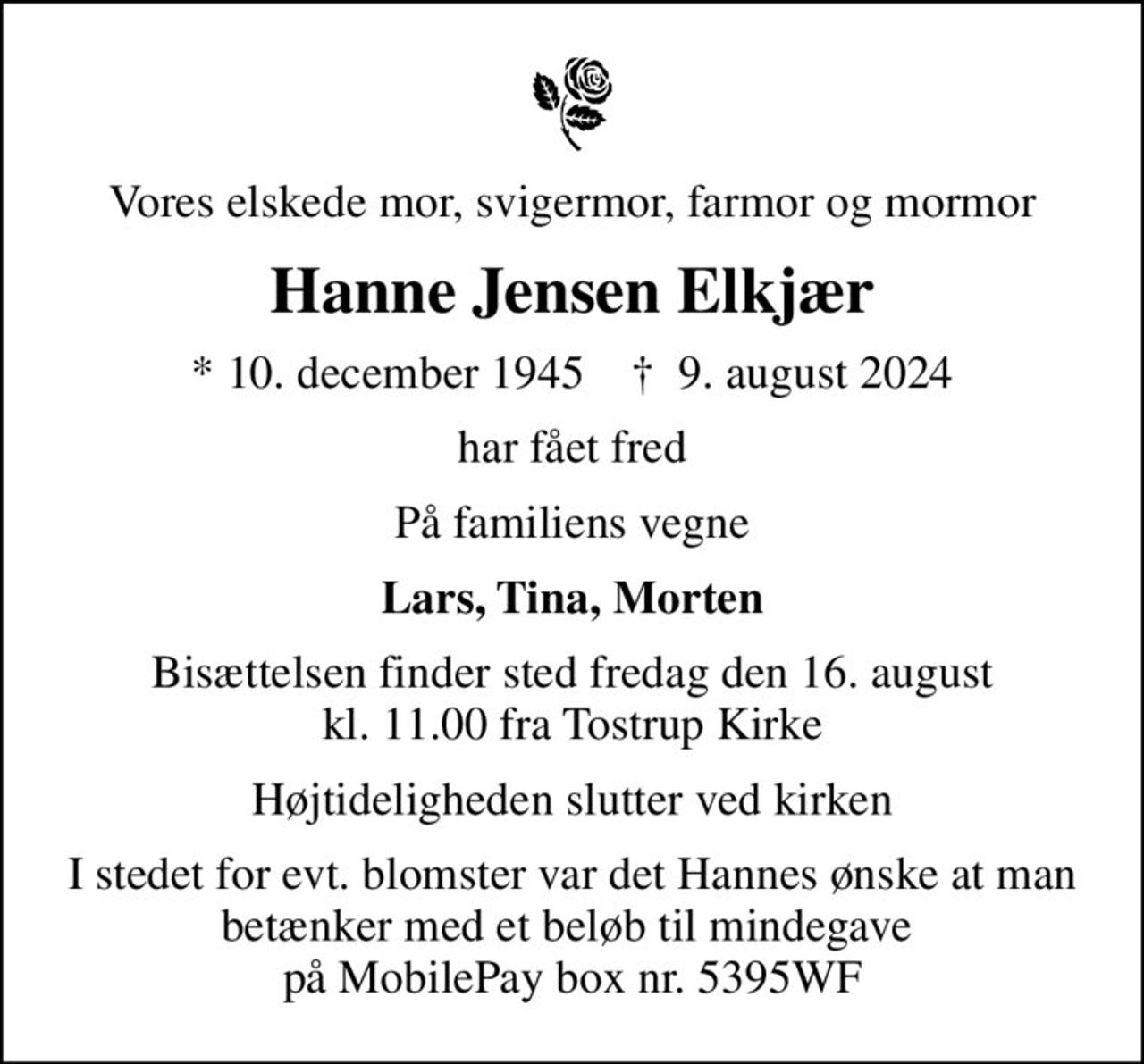 Vores elskede mor, svigermor, farmor og mormor

Hanne Jensen Elkjær

* 10. december 1945 † 9. august 2024

har fået fred

På familiens vegne

Lars, Tina, Morten

Bisættelsen finder sted fredag den 16. august kl. 11.00 fra Tostrup Kirke

Højtideligheden slutter ved kirken

I stedet for evt. blomster var det Hannes ønske at man betænker med et beløb til mindegave på MobilePay box nr. 5395WF